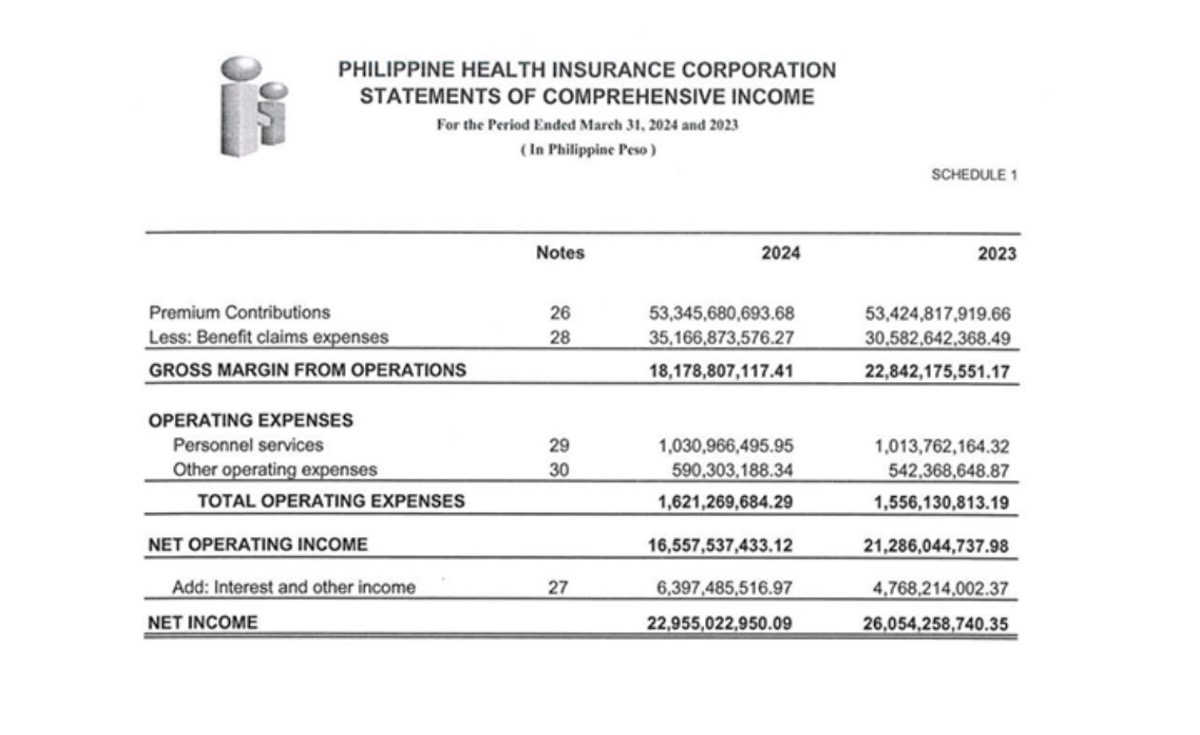 PHILIPPINE HEALTH INSURANCE CORPORATION
STATEMENTS OF COMPREHENSIVE INCOME
For the Period Ended March 31, 2024 and 2023
( In Philippine Peso )

SCHEDULE 1

| | Notes | 2024 | 2023 |
|---|---|---|---|
| Premium Contributions | 26 | 53,345,680,693.68 | 53,424,817,919.66 |
| Less: Benefit claims expenses | 28 | 35,166,873,576.27 | 30,582,642,368.49 |
| GROSS MARGIN FROM OPERATIONS | | 18,178,807,117.41 | 22,842,175,551.17 |
| OPERATING EXPENSES | | | |
| Personnel services | 29 | 1,030,966,495.95 | 1,013,762,164.32 |
| Other operating expenses | 30 | 590,303,188.34 | 542,368,648.87 |
| TOTAL OPERATING EXPENSES | | 1,621,269,684.29 | 1,556,130,813.19 |
| NET OPERATING INCOME | | 16,557,537,433.12 | 21,286,044,737.98 |
| Add: Interest and other income | 27 | 6,397,485,516.97 | 4,768,214,002.37 |
| NET INCOME | | 22,955,022,950.09 | 26,054,258,740.35 |